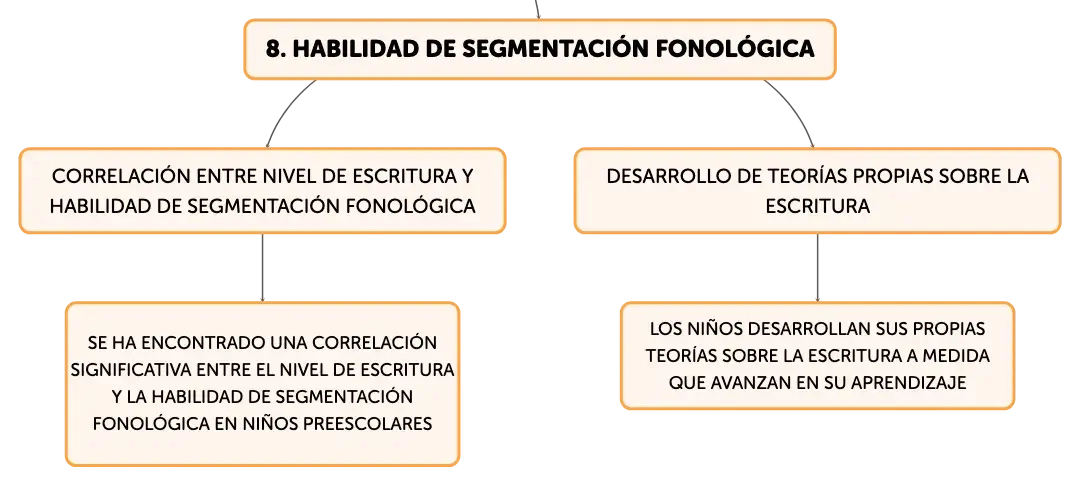 8. HABILIDAD DE SEGMENTACIÓN FONOLÓGICA

CORRELACIÓN ENTRE NIVEL DE ESCRITURA Y HABILIDAD DE SEGMENTACIÓN FONOLÓGICA

SE HA ENCONTRADO UNA CORRELACIÓN SIGNIFICATIVA ENTRE EL NIVEL DE ESCRITURA Y LA HABILIDAD DE SEGMENTACIÓN FONOLÓGICA EN NIÑOS PREESCOLARES

DESARROLLO DE TEORÍAS PROPIAS SOBRE LA ESCRITURA

LOS NIÑOS DESARROLLAN SUS PROPIAS TEORÍAS SOBRE LA ESCRITURA A MEDIDA QUE AVANZAN EN SU APRENDIZAJE